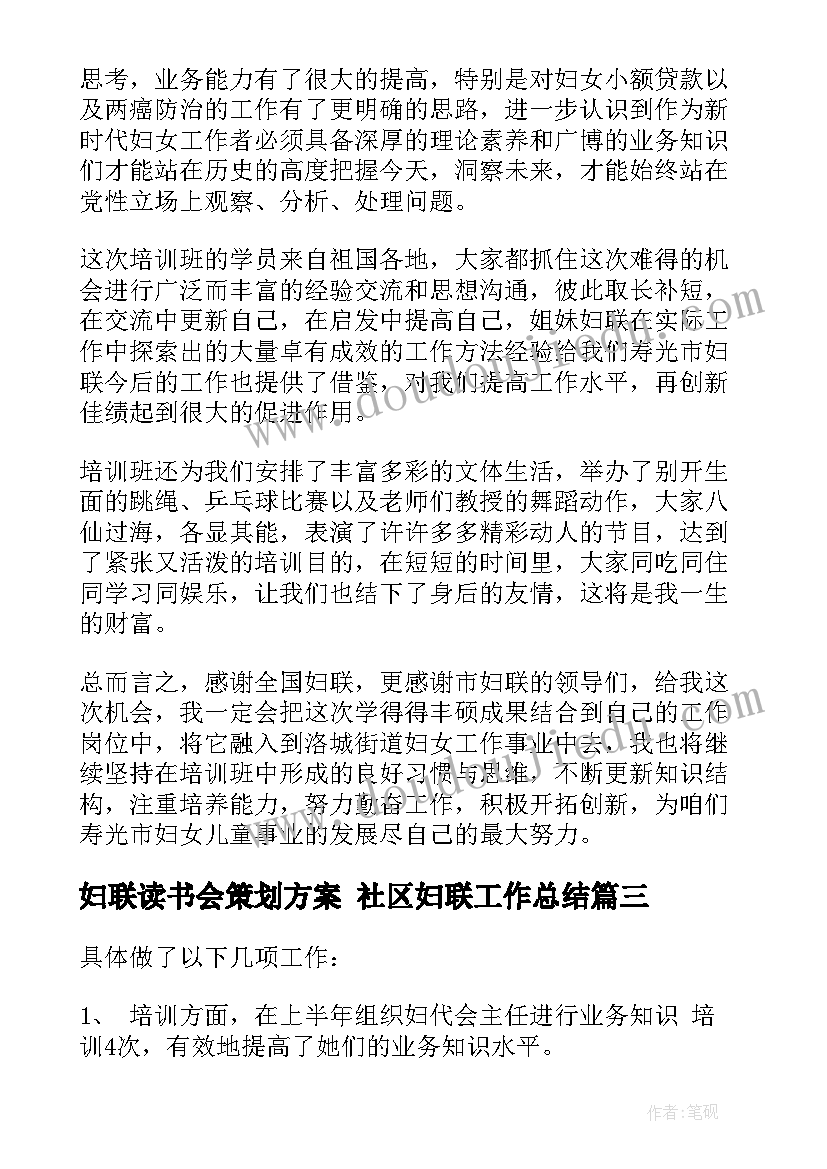 思考，业务能力有了很大的提高，特别是对妇女小额贷款以及两癌防治的工作有了更明确的思路，进一步认识到作为新时代妇女工作者必须具备深厚的理论素养和广博的业务知识们才能站在历史的高度把握今天，洞察未来，才能始终站在党性立场上观察、分析、处理问题。

这次培训班的学员来自祖国各地，大家都抓住这次难得的机会进行广泛而丰富的经验交流和思想沟通，彼此取长补短，在交流中更新自己，在启发中提高自己，姐妹妇联在实际工作中探索出的大量卓有成效的工作方法经验给我们寿光市妇联今后的工作也提供了借鉴，对我们提高工作水平，再创新佳绩起到很大的促进作用。

培训班还为我们安排了丰富多彩的文体生活，举办了别开生面的跳绳、乒乓球比赛以及老师们教授的舞蹈动作，大家八仙过海，各显其能，表演了许许多多精彩动人的节目，达到了紧张又活泼的培训目的，在短短的时间里，大家同吃同住同学习同娱乐，让我们也结下了身后的友情，这将是我一生的财富。

总而言之，感谢全国妇联，更感谢市妇联的领导们，给我这次机会，我一定会把这次学得得丰硕成果结合到自己的工作岗位中，将它融入到洛城街道妇女工作事业中去，我也将继续坚持在培训班中形成的良好习惯与思维，不断更新知识结构，注重培养能力，努力勤奋工作，积极开拓创新，为咱们寿光市妇女儿童事业的发展尽自己的最大努力。

妇联读书会策划方案 社区妇联工作总结篇三

具体做了以下几项工作：

1、 培训方面，在上半年组织妇代会主任进行业务知识 培训4次，有效地提高了她们的业务知识水平。

作者：笔砚